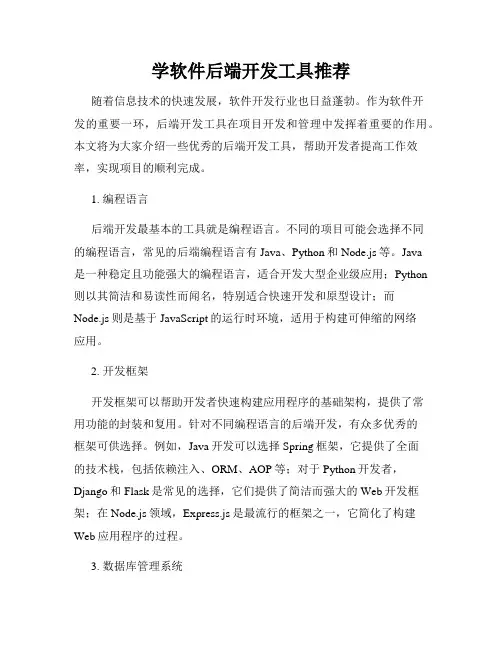 学软件后端开发工具推荐

随着信息技术的快速发展，软件开发行业也日益蓬勃。作为软件开发的重要一环，后端开发工具在项目开发和管理中发挥着重要的作用。本文将为大家介绍一些优秀的后端开发工具，帮助开发者提高工作效率，实现项目的顺利完成。

1. 编程语言

后端开发最基本的工具就是编程语言。不同的项目可能会选择不同的编程语言，常见的后端编程语言有 Java、Python 和 Node.js 等。Java 是一种稳定且功能强大的编程语言，适合开发大型企业级应用；Python 则以其简洁和易读性而闻名，特别适合快速开发和原型设计；而 Node.js 则是基于 JavaScript 的运行时环境，适用于构建可伸缩的网络应用。

2. 开发框架

开发框架可以帮助开发者快速构建应用程序的基础架构，提供了常用功能的封装和复用。针对不同编程语言的后端开发，有众多优秀的框架可供选择。例如，Java 开发可以选择 Spring 框架，它提供了全面的技术栈，包括依赖注入、ORM、AOP 等；对于 Python 开发者，Django 和 Flask 是常见的选择，它们提供了简洁而强大的 Web 开发框架；在 Node.js 领域，Express.js 是最流行的框架之一，它简化了构建 Web 应用程序的过程。

3. 数据库管理系统